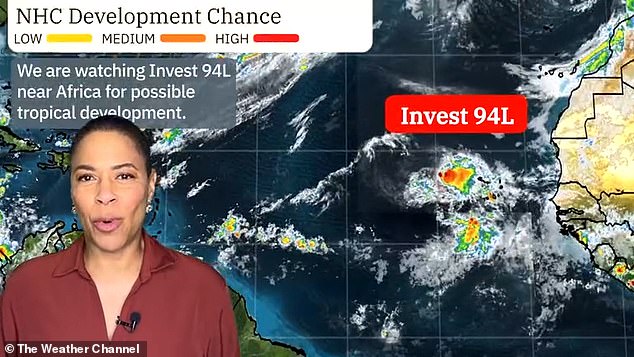 NHC Development Chance
LOW MEDIUM HIGH

We are watching Invest 94L near Africa for possible tropical development.

Invest 94L

© The Weather Channel